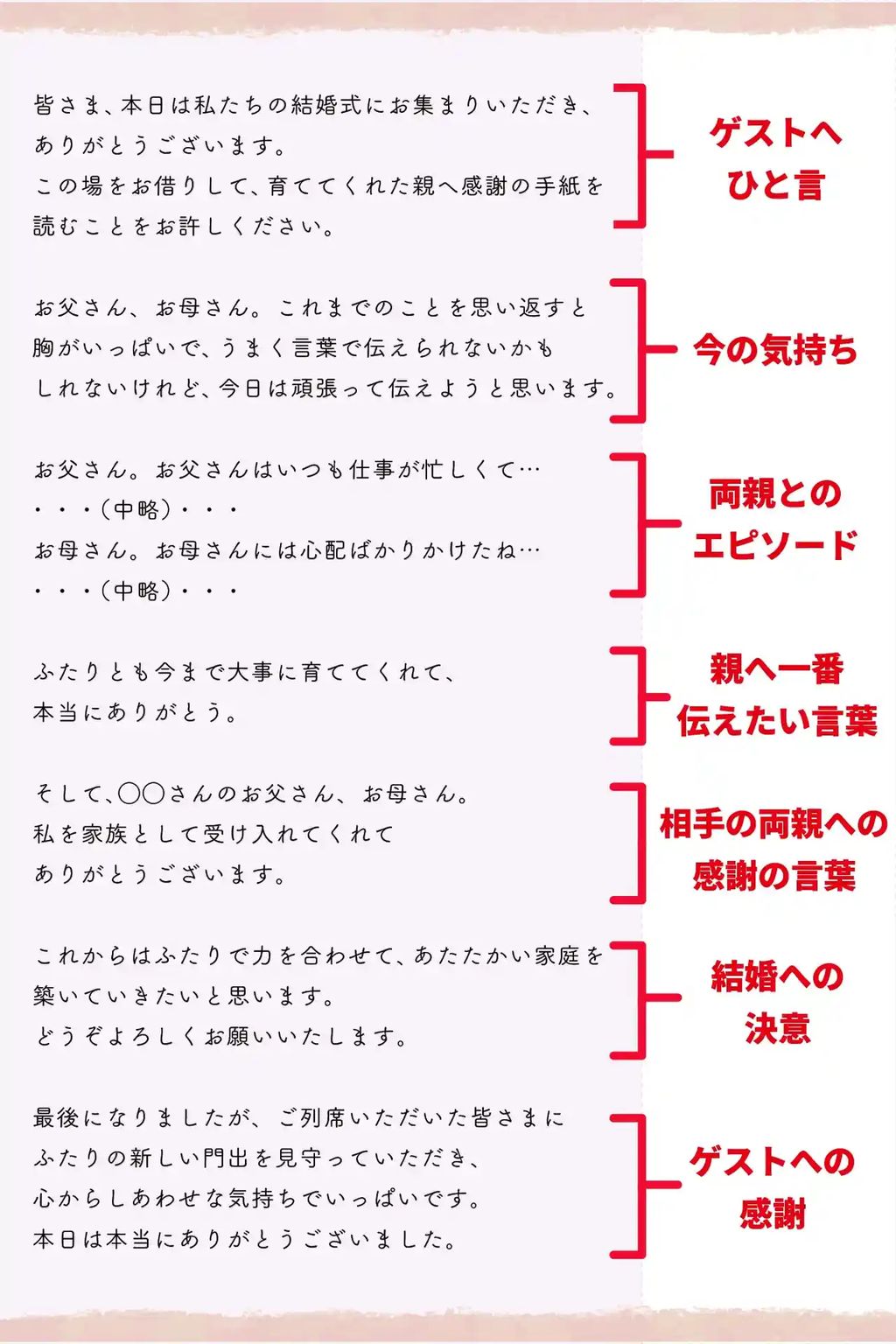 皆さま、本日は私たちの結婚式にお集まりいただき、ありがとうございます。
この場をお借りして、育ててくれた親へ感謝の手紙を読むことをお許しください。

ゲストへひと言

お父さん、お母さん。これまでのことを思い返すと胸がいっぱいで、うまく言葉で伝えられないかもしれないけれど、今日は頑張って伝えようと思います。

今の気持ち

お父さん。お父さんはいつも仕事が忙しくて…
・・・(中略)・・・
お母さん。お母さんには心配ばかりかけたね…
・・・(中略)・・・

両親とのエピソード

ふたりとも今まで大事に育ててくれて、本当にありがとう。

親へ一番伝えたい言葉

そして、〇〇さんのお父さん、お母さん。
私を家族として受け入れてくれてありがとうございます。

相手の両親への感謝の言葉

これからはふたりで力を合わせて、あたたかい家庭を築いていきたいと思います。
どうぞよろしくお願いいたします。

結婚への決意

最後になりましたが、ご列席いただいた皆さまにふたりの新しい門出を見守っていただき、心からしあわせな気持ちでいっぱいです。
本日は本当にありがとうございました。

ゲストへの感謝